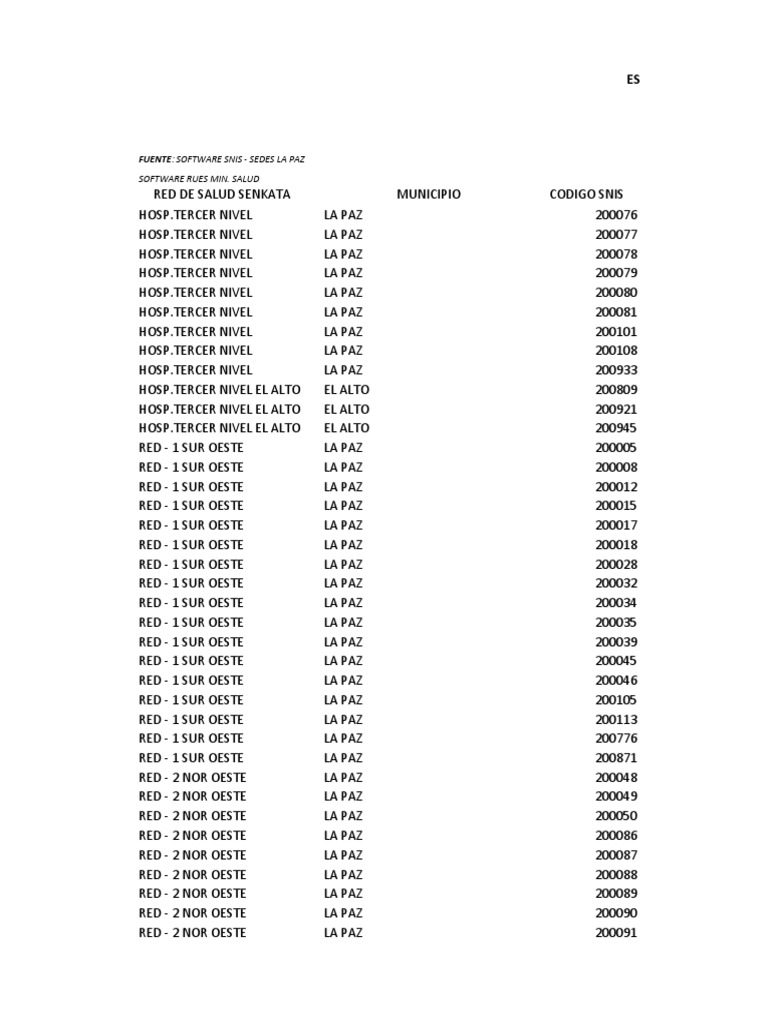 ES

FUENTE: SOFTWARE SNIS - SEDES LA PAZ

SOFTWARE RUES MIN. SALUD

| RED DE SALUD SENKATA | MUNICIPIO | CODIGO SNIS |
|---|---|---|
| HOSP.TERCER NIVEL | LA PAZ | 200076 |
| HOSP.TERCER NIVEL | LA PAZ | 200077 |
| HOSP.TERCER NIVEL | LA PAZ | 200078 |
| HOSP.TERCER NIVEL | LA PAZ | 200079 |
| HOSP.TERCER NIVEL | LA PAZ | 200080 |
| HOSP.TERCER NIVEL | LA PAZ | 200081 |
| HOSP.TERCER NIVEL | LA PAZ | 200101 |
| HOSP.TERCER NIVEL | LA PAZ | 200108 |
| HOSP.TERCER NIVEL | LA PAZ | 200933 |
| HOSP.TERCER NIVEL EL ALTO | EL ALTO | 200809 |
| HOSP.TERCER NIVEL EL ALTO | EL ALTO | 200921 |
| HOSP.TERCER NIVEL EL ALTO | EL ALTO | 200945 |
| RED - 1 SUR OESTE | LA PAZ | 200005 |
| RED - 1 SUR OESTE | LA PAZ | 200008 |
| RED - 1 SUR OESTE | LA PAZ | 200012 |
| RED - 1 SUR OESTE | LA PAZ | 200015 |
| RED - 1 SUR OESTE | LA PAZ | 200017 |
| RED - 1 SUR OESTE | LA PAZ | 200018 |
| RED - 1 SUR OESTE | LA PAZ | 200028 |
| RED - 1 SUR OESTE | LA PAZ | 200032 |
| RED - 1 SUR OESTE | LA PAZ | 200034 |
| RED - 1 SUR OESTE | LA PAZ | 200035 |
| RED - 1 SUR OESTE | LA PAZ | 200039 |
| RED - 1 SUR OESTE | LA PAZ | 200045 |
| RED - 1 SUR OESTE | LA PAZ | 200046 |
| RED - 1 SUR OESTE | LA PAZ | 200105 |
| RED - 1 SUR OESTE | LA PAZ | 200113 |
| RED - 1 SUR OESTE | LA PAZ | 200776 |
| RED - 1 SUR OESTE | LA PAZ | 200871 |
| RED - 2 NOR OESTE | LA PAZ | 200048 |
| RED - 2 NOR OESTE | LA PAZ | 200049 |
| RED - 2 NOR OESTE | LA PAZ | 200050 |
| RED - 2 NOR OESTE | LA PAZ | 200086 |
| RED - 2 NOR OESTE | LA PAZ | 200087 |
| RED - 2 NOR OESTE | LA PAZ | 200088 |
| RED - 2 NOR OESTE | LA PAZ | 200089 |
| RED - 2 NOR OESTE | LA PAZ | 200090 |
| RED - 2 NOR OESTE | LA PAZ | 200091 |